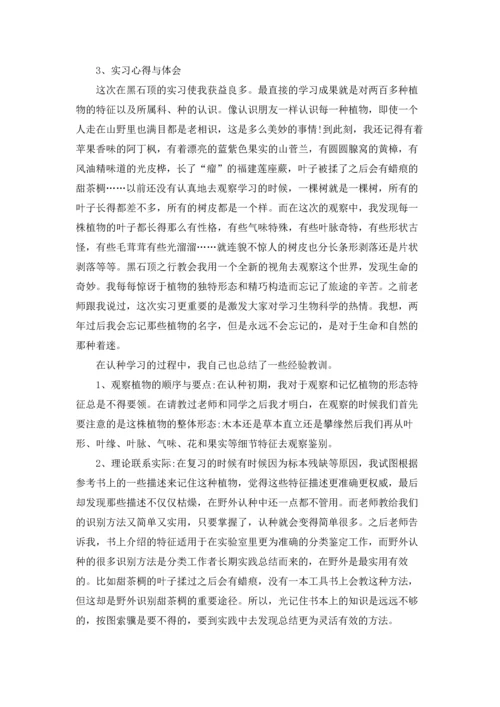 3、实习心得与体会

这次在黑石顶的实习使我获益良多。最直接的学习成果就是对两百多种植物的特征以及所属科、种的认识。像认识朋友一样认识每一种植物，即使一个人走在山野里也满目都是老相识，这是多么美妙的事情!到此刻，我还记得有着苹果香味的阿丁枫，有着漂亮的蓝紫色果实的山菅兰，有圆圆腺窝的黄樟，有风油精味道的光皮桦，长了“瘤”的福建莲座蕨，叶子被揉了之后会有蜡痕的甜茶椆……以前还没有认真地去观察学习的时候，一棵树就是一棵树，所有的叶子长得都差不多，所有的树皮都是一个样。而在这次的观察中，我发现每一株植物的叶子都长得那么有性格，有些气味特殊，有些叶脉奇特，有些形状古怪，有些毛茸茸有些光溜溜……就连貌不惊人的树皮也分长条形剥落还是片状剥落等等。黑石顶之行教会我用一个全新的视角去观察这个世界，发现生命的奇妙。我每每惊讶于植物的独特形态和精巧构造而忘记了旅途的辛苦。之前老师跟我说过，这次实习更重要的是激发大家对学习生物科学的热情。我想，两年过后我会忘记那些植物的名字，但是永远不会忘记的，是对于生命和自然的那种着迷。

在认种学习的过程中，我自己也总结了一些经验教训。

1、观察植物的顺序与要点:在认种初期，我对于观察和记忆植物的形态特征总是不得要领。在请教过老师和同学之后我才明白，在观察的时候我们首先要注意的是这株植物的整体形态:木本还是草本直立还是攀缘然后我们再从叶形、叶缘、叶脉、气味、花和果实等细节特征去观察鉴别。

2、理论联系实际:在复习的时候有时候因为标本残缺等原因，我试图根据参考书上的一些描述来记住这种植物，觉得这些特征描述更准确更权威，最后却发现那些描述不仅仅枯燥，在野外认种中还一点都不管用。而老师教给我们的识别方法又简单又实用，只要掌握了，认种就会变得简单很多。之后老师告诉我，书上介绍的特征适用于在实验室里更为准确的分类鉴定工作，而野外认种的很多识别方法是分类工作者长期实践总结而来的，在野外是最实用有效的。比如甜茶椆的叶子揉过之后会有蜡痕，没有一本工具书上会教这种方法，但这却是野外识别甜茶椆的重要途径。所以，光记住书本上的知识是远远不够的，按图索骥是要不得的，要到实践中去发现总结更为灵活有效的方法。